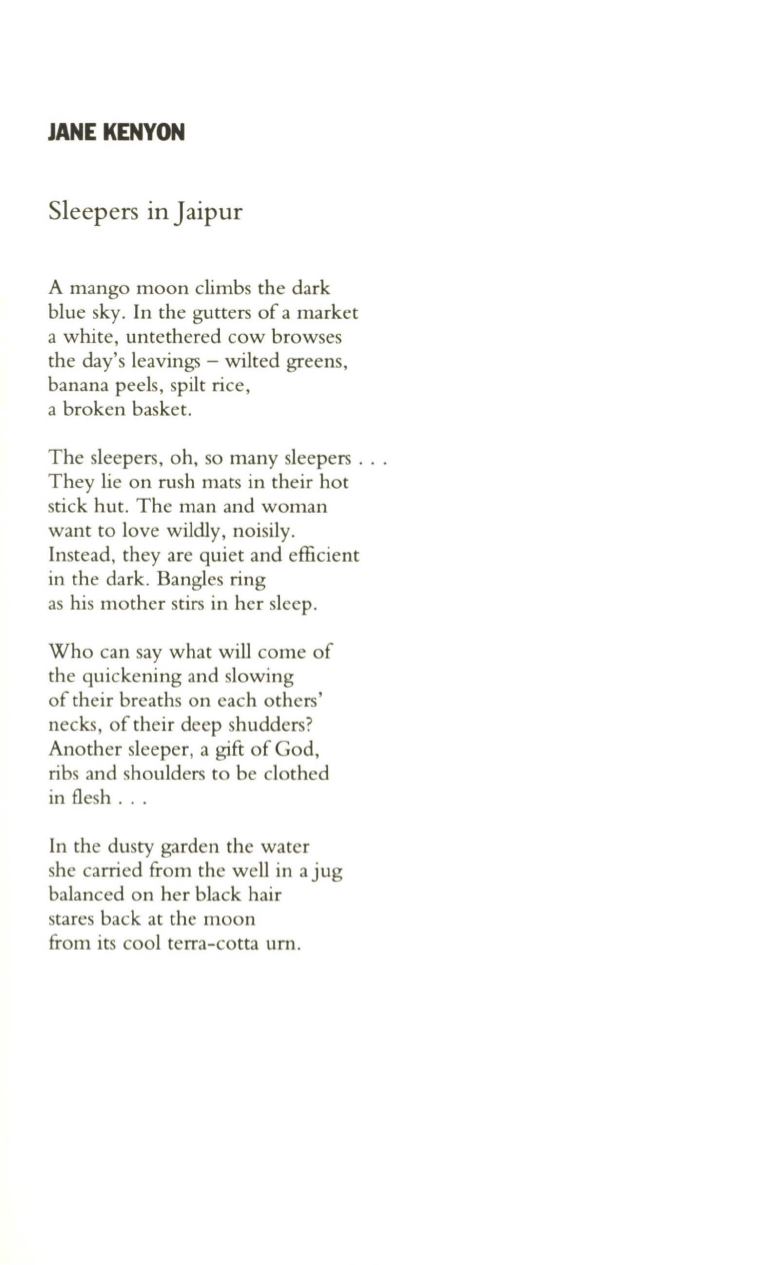 JANE KENYON

Sleepers in Jaipur

A mango moon climbs the dark
blue sky. In the gutters of a market
a white, untethered cow browses
the day's leavings – wilted greens,
banana peels, spilt rice,
a broken basket.

The sleepers, oh, so many sleepers . . .
They lie on rush mats in their hot
stick hut. The man and woman
want to love wildly, noisily.
Instead, they are quiet and efficient
in the dark. Bangles ring
as his mother stirs in her sleep.

Who can say what will come of
the quickening and slowing
of their breaths on each others'
necks, of their deep shudders?
Another sleeper, a gift of God,
ribs and shoulders to be clothed
in flesh . . .

In the dusty garden the water
she carried from the well in a jug
balanced on her black hair
stares back at the moon
from its cool terra-cotta urn.